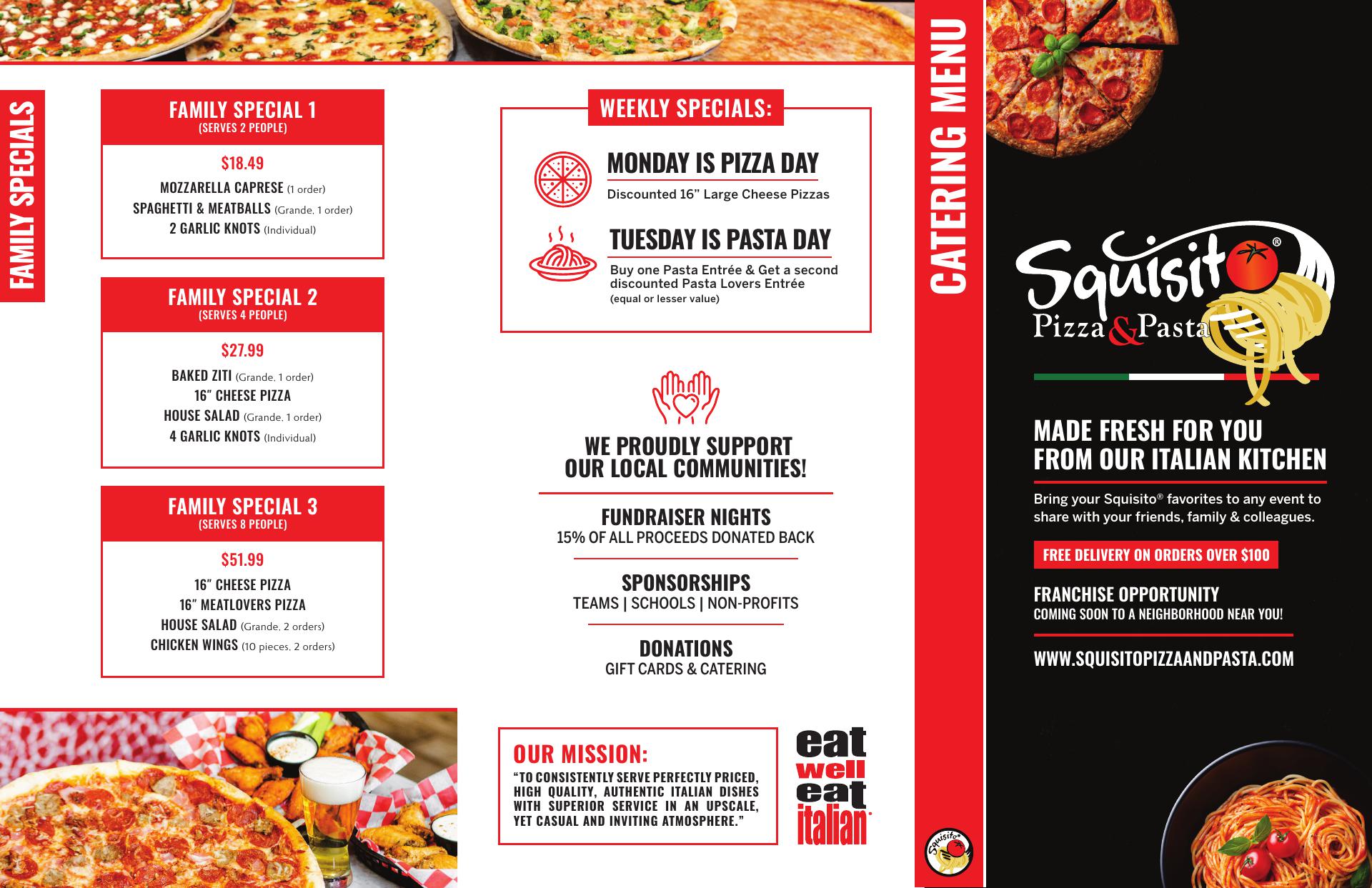 FAMILY SPECIALS

FAMILY SPECIAL 1
(SERVES 2 PEOPLE)

$18.49
MOZZARELLA CAPRESE (1 order)
SPAGHETTI & MEATBALLS (Grande, 1 order)
2 GARLIC KNOTS (Individual)

FAMILY SPECIAL 2
(SERVES 4 PEOPLE)

$27.99
BAKED ZITI (Grande, 1 order)
16" CHEESE PIZZA
HOUSE SALAD (Grande, 1 order)
4 GARLIC KNOTS (Individual)

FAMILY SPECIAL 3
(SERVES 8 PEOPLE)

$51.99
16" CHEESE PIZZA
16" MEATLOVERS PIZZA
HOUSE SALAD (Grande, 2 orders)
CHICKEN WINGS (10 pieces, 2 orders)

WEEKLY SPECIALS:

MONDAY IS PIZZA DAY
Discounted 16" Large Cheese Pizzas

TUESDAY IS PASTA DAY
Buy one Pasta Entrée & Get a second discounted Pasta Lovers Entrée
(equal or lesser value)

WE PROUDLY SUPPORT OUR LOCAL COMMUNITIES!

FUNDRAISER NIGHTS
15% OF ALL PROCEEDS DONATED BACK

SPONSORSHIPS
TEAMS | SCHOOLS | NON-PROFITS

DONATIONS
GIFT CARDS & CATERING

OUR MISSION:
"TO CONSISTENTLY SERVE PERFECTLY PRICED, HIGH QUALITY, AUTHENTIC ITALIAN DISHES WITH SUPERIOR SERVICE IN AN UPSCALE, YET CASUAL AND INVITING ATMOSPHERE."

eat
well
eat
italian

CATERING MENU

Squisito®
Pizza & Pasta

MADE FRESH FOR YOU FROM OUR ITALIAN KITCHEN

Bring your Squisito® favorites to any event to share with your friends, family & colleagues.

FREE DELIVERY ON ORDERS OVER $100

FRANCHISE OPPORTUNITY
COMING SOON TO A NEIGHBORHOOD NEAR YOU!

WWW.SQUISITOPIZZAANDPASTA.COM